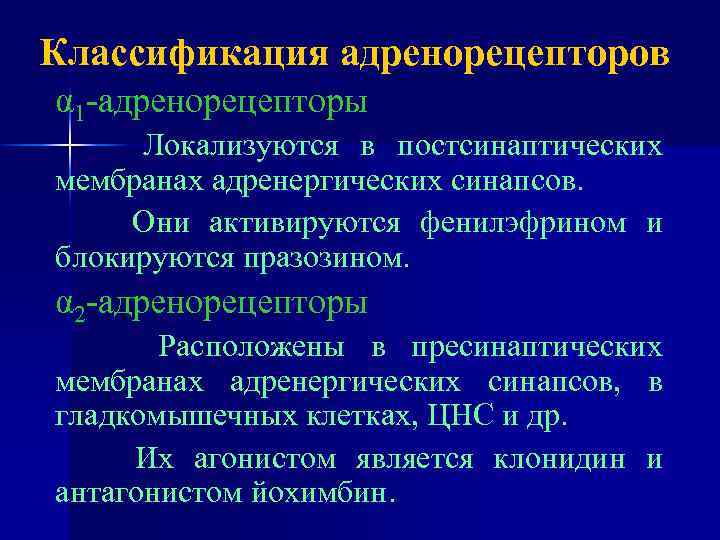 Классификация адренорецепторов

$\alpha_1$-адренорецепторы

Локализуются в постсинаптических мембранах адренергических синапсов.

Они активируются фенилэфрином и блокируются празозином.

$\alpha_2$-адренорецепторы

Расположены в пресинаптических мембранах адренергических синапсов, в гладкомышечных клетках, ЦНС и др.

Их агонистом является клонидин и антагонистом йохимбин.